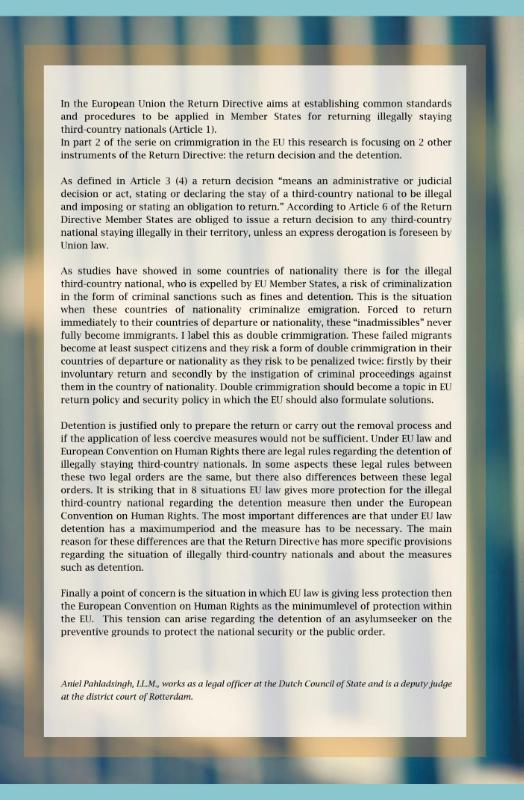 In the European Union the Return Directive aims at establishing common standards and procedures to be applied in Member States for returning illegally staying third-country nationals (Article 1).
In part 2 of the serie on crimmigration in the EU this research is focusing on 2 other instruments of the Return Directive: the return decision and the detention.

As defined in Article 3 (4) a return decision "means an administrative or judicial decision or act, stating or declaring the stay of a third-country national to be illegal and imposing or stating an obligation to return." According to Article 6 of the Return Directive Member States are obliged to issue a return decision to any third-country national staying illegally in their territory, unless an express derogation is foreseen by Union law.

As studies have showed in some countries of nationality there is for the illegal third-country national, who is expelled by EU Member States, a risk of criminalization in the form of criminal sanctions such as fines and detention. This is the situation when these countries of nationality criminalize emigration. Forced to return immediately to their countries of departure or nationality, these "inadmissibles" never fully become immigrants. I label this as double crimmigration. These failed migrants become at least suspect citizens and they risk a form of double crimmigration in their countries of departure or nationality as they risk to be penalized twice: firstly by their involuntary return and secondly by the instigation of criminal proceedings against them in the country of nationality. Double crimmigration should become a topic in EU return policy and security policy in which the EU should also formulate solutions.

Detention is justified only to prepare the return or carry out the removal process and if the application of less coercive measures would not be sufficient. Under EU law and European Convention on Human Rights there are legal rules regarding the detention of illegally staying third-country nationals. In some aspects these legal rules between these two legal orders are the same, but there also differences between these legal orders. It is striking that in 8 situations EU law gives more protection for the illegal third-country national regarding the detention measure then under the European Convention on Human Rights. The most important differences are that under EU law detention has a maximumperiod and the measure has to be necessary. The main reason for these differences are that the Return Directive has more specific provisions regarding the situation of illegally third-country nationals and about the measures such as detention.

Finally a point of concern is the situation in which EU law is giving less protection then the European Convention on Human Rights as the minimumlevel of protection within the EU. This tension can arise regarding the detention of an asylumseeker on the preventive grounds to protect the national security or the public order.

Aniel Pahladsingh, LL.M., works as a legal officer at the Dutch Council of State and is a deputy judge at the district court of Rotterdam.